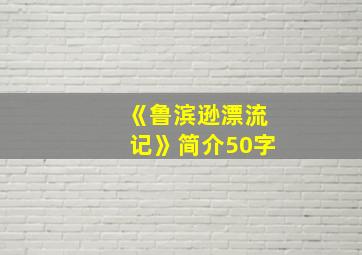 《鲁滨逊漂流记》简介50字